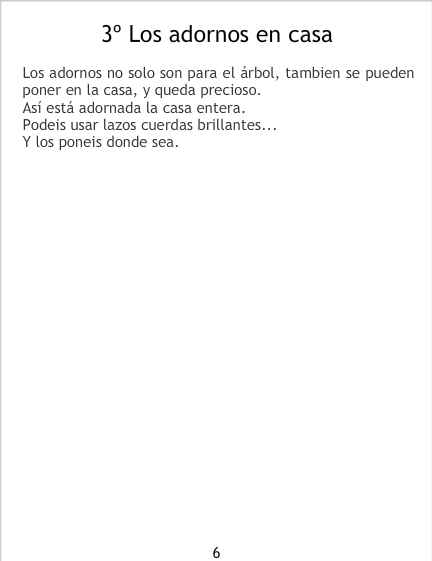 3º Los adornos en casa

Los adornos no solo son para el árbol, tambien se pueden poner en la casa, y queda precioso.
Así está adornada la casa entera.
Podeis usar lazos cuerdas brillantes...
Y los poneis donde sea.

6